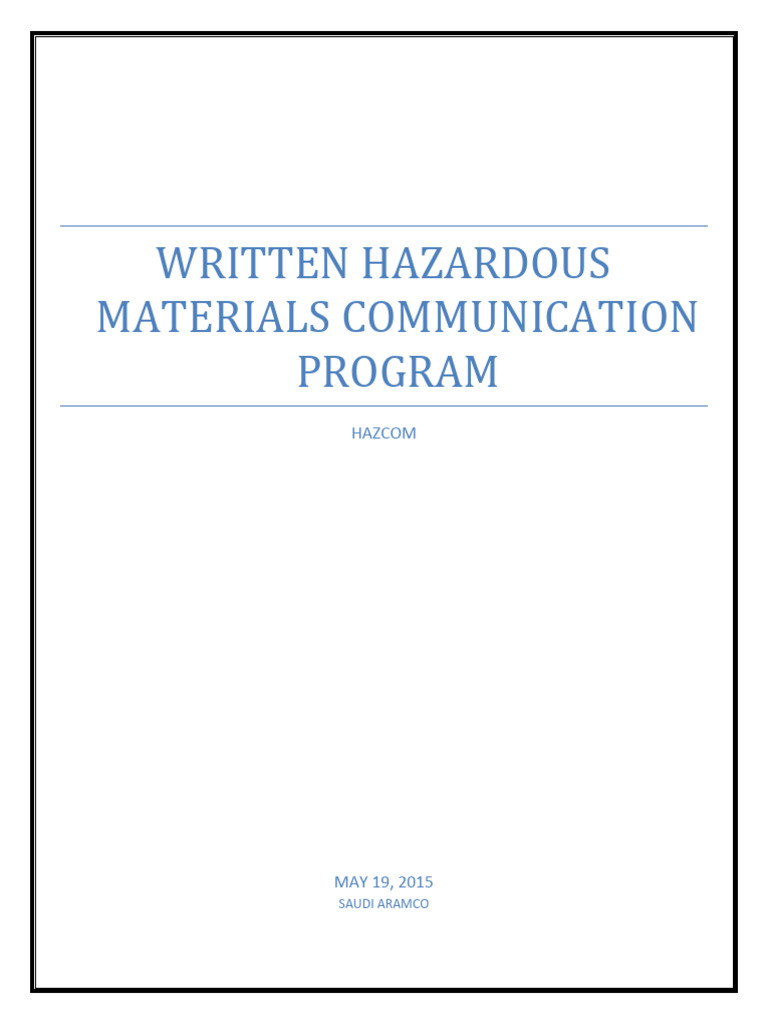 WRITTEN HAZARDOUS MATERIALS COMMUNICATION PROGRAM

HAZCOM

MAY 19, 2015
SAUDI ARAMCO